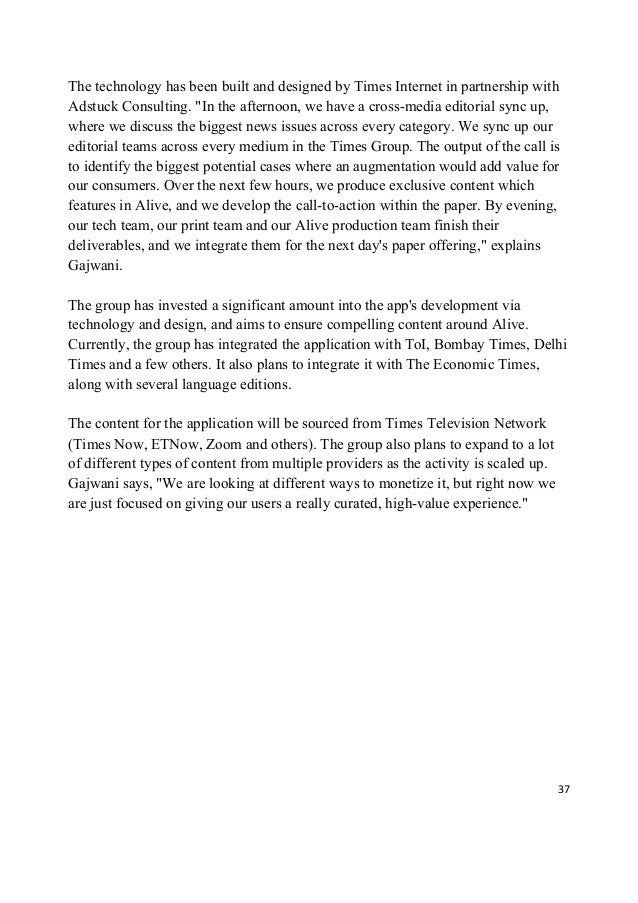 The technology has been built and designed by Times Internet in partnership with Adstuck Consulting. "In the afternoon, we have a cross-media editorial sync up, where we discuss the biggest news issues across every category. We sync up our editorial teams across every medium in the Times Group. The output of the call is to identify the biggest potential cases where an augmentation would add value for our consumers. Over the next few hours, we produce exclusive content which features in Alive, and we develop the call-to-action within the paper. By evening, our tech team, our print team and our Alive production team finish their deliverables, and we integrate them for the next day's paper offering," explains Gajwani.

The group has invested a significant amount into the app's development via technology and design, and aims to ensure compelling content around Alive. Currently, the group has integrated the application with ToI, Bombay Times, Delhi Times and a few others. It also plans to integrate it with The Economic Times, along with several language editions.

The content for the application will be sourced from Times Television Network (Times Now, ETNow, Zoom and others). The group also plans to expand to a lot of different types of content from multiple providers as the activity is scaled up. Gajwani says, "We are looking at different ways to monetize it, but right now we are just focused on giving our users a really curated, high-value experience."

37